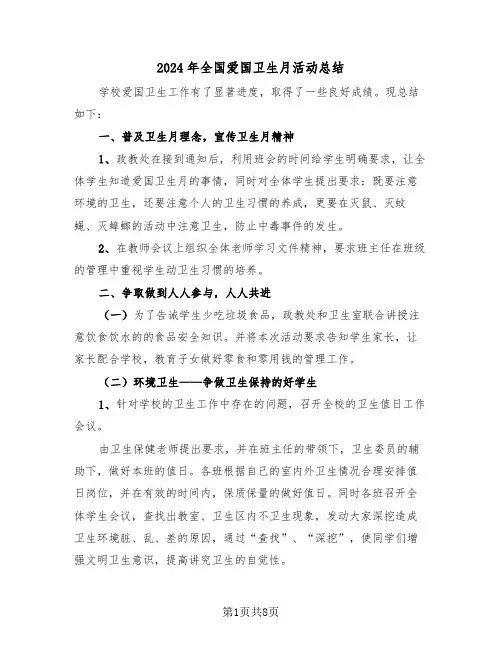 2024年全国爱国卫生月活动总结

学校爱国卫生工作有了显著进度，取得了一些良好成绩。现总结如下：

一、普及卫生月理念，宣传卫生月精神

1、政教处在接到通知后，利用班会的时间给学生明确要求，让全体学生知道爱国卫生月的事情，同时对全体学生提出要求：既要注意环境的卫生，还要注意个人的卫生习惯的养成，更要在灭鼠、灭蚊蝇、灭蟑螂的活动中注意卫生，防止中毒事件的发生。

2、在教师会议上组织全体老师学习文件精神，要求班主任在班级的管理中重视学生动卫生习惯的培养。

二、争取做到人人参与，人人共进

（一）为了告诫学生少吃垃圾食品，政教处和卫生室联合讲授注意饮食饮水的的食品安全知识。并将本次活动要求告知学生家长，让家长配合学校，教育子女做好零食和零用钱的管理工作。

（二）环境卫生——争做卫生保持的好学生

1、针对学校的卫生工作中存在的问题，召开全校的卫生值日工作会议。

由卫生保健老师提出要求，并在班主任的带领下，卫生委员的辅助下，做好本班的值日。各班根据自己的室内外卫生情况合理安排值日岗位，并在有效的时间内，保质保量的做好值日。同时各班召开全体学生会议，查找出教室、卫生区内不卫生现象，发动大家深挖造成卫生环境脏、乱、差的原因，通过“查找”、“深挖”，使同学们增强文明卫生意识，提高讲究卫生的自觉性。

第1页共8页